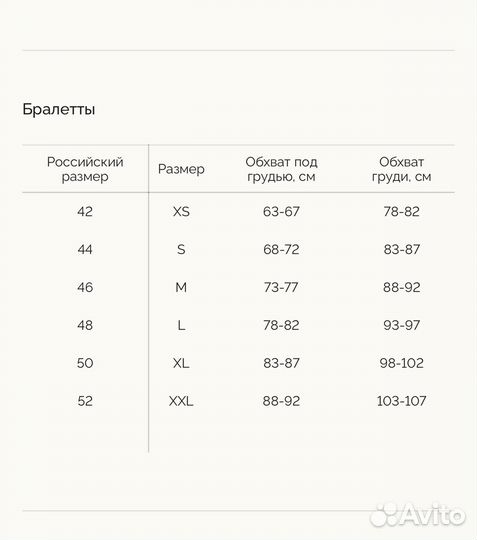 Бралетты

| Российский размер | Размер | Обхват под грудью, см | Обхват груди, см |
|---|---|---|---|
| 42 | XS | 63-67 | 78-82 |
| 44 | S | 68-72 | 83-87 |
| 46 | M | 73-77 | 88-92 |
| 48 | L | 78-82 | 93-97 |
| 50 | XL | 83-87 | 98-102 |
| 52 | XXL | 88-92 | 103-107 |

Avito